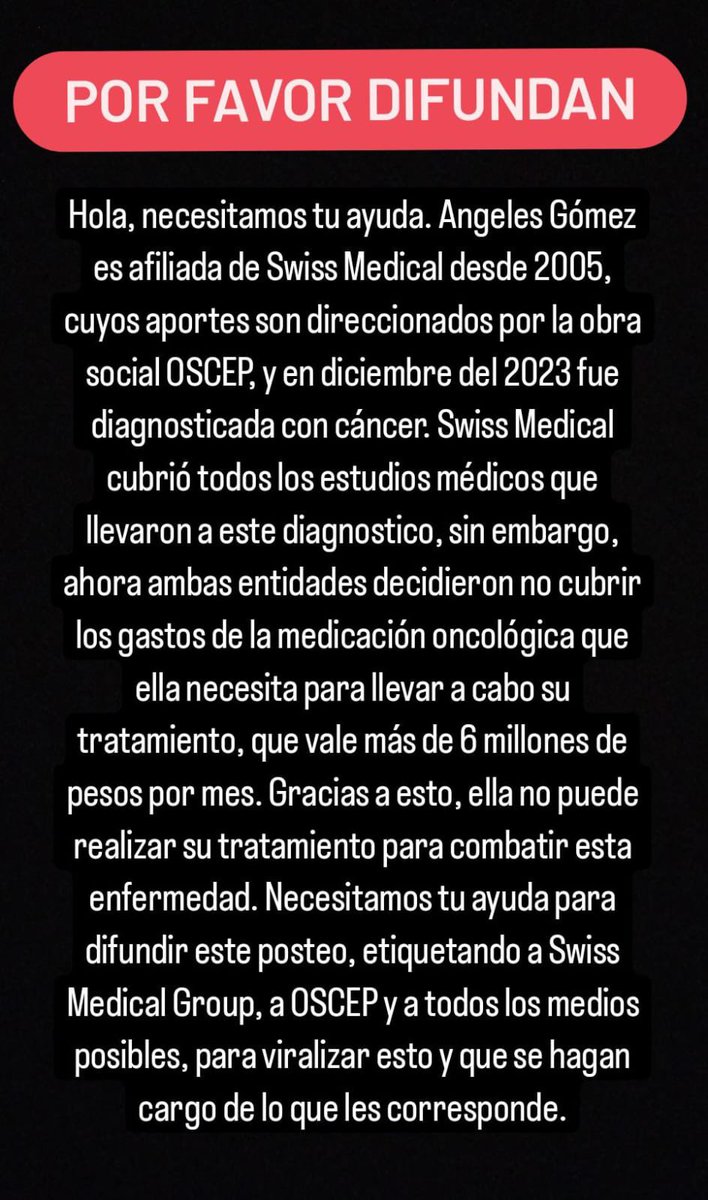 POR FAVOR DIFUNDAN

Hola, necesitamos tu ayuda. Angeles Gómez es afiliada de Swiss Medical desde 2005, cuyos aportes son direccionados por la obra social OSCEP, y en diciembre del 2023 fue diagnosticada con cáncer. Swiss Medical cubrió todos los estudios médicos que llevaron a este diagnostico, sin embargo, ahora ambas entidades decidieron no cubrir los gastos de la medicación oncológica que ella necesita para llevar a cabo su tratamiento, que vale más de 6 millones de pesos por mes. Gracias a esto, ella no puede realizar su tratamiento para combatir esta enfermedad. Necesitamos tu ayuda para difundir este posteo, etiquetando a Swiss Medical Group, a OSCEP y a todos los medios posibles, para viralizar esto y que se hagan cargo de lo que les corresponde.